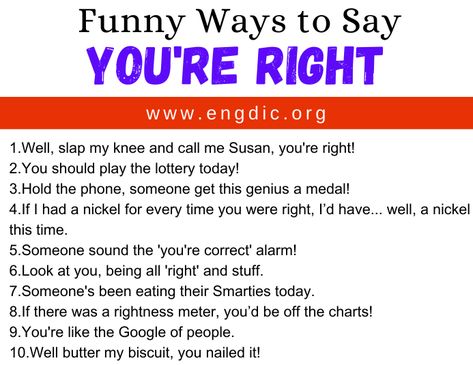 Funny Ways to Say
YOU'RE RIGHT

www.engdic.org

1.Well, slap my knee and call me Susan, you're right!
2.You should play the lottery today!
3.Hold the phone, someone get this genius a medal!
4.If I had a nickel for every time you were right, I'd have... well, a nickel this time.
5.Someone sound the 'you're correct' alarm!
6.Look at you, being all 'right' and stuff.
7.Someone's been eating their Smarties today.
8.If there was a rightness meter, you'd be off the charts!
9.You're like the Google of people.
10.Well butter my biscuit, you nailed it!